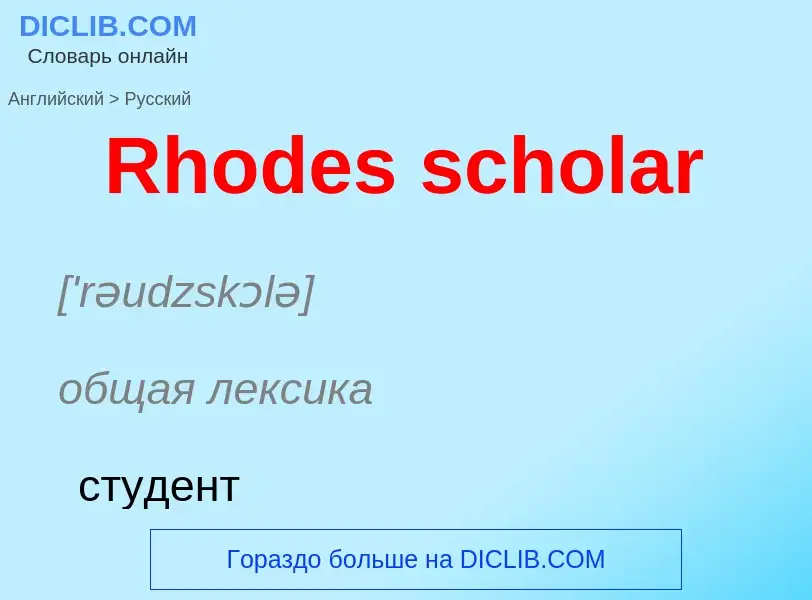 DICLIB.COM
Словарь онлайн

Английский > Русский

Rhodes scholar

['rəudzskɔlə]

общая лексика

студент

Гораздо больше на DICLIB.COM